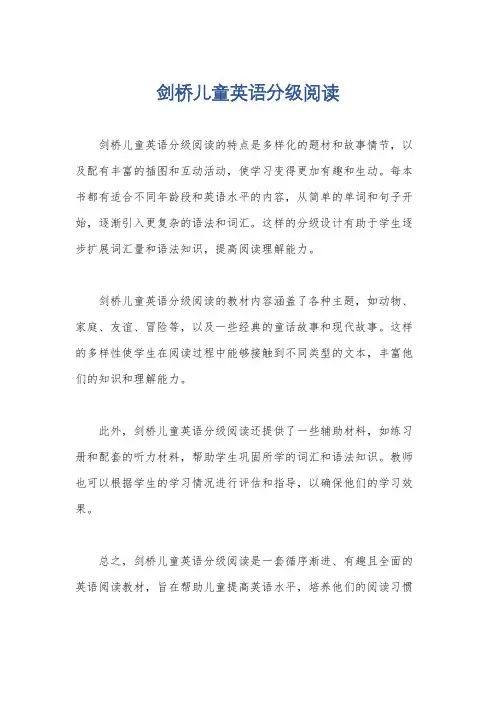 剑桥儿童英语分级阅读

剑桥儿童英语分级阅读的特点是多样化的题材和故事情节，以及配有丰富的插图和互动活动，使学习变得更加有趣和生动。每本书都有适合不同年龄段和英语水平的内容，从简单的单词和句子开始，逐渐引入更复杂的语法和词汇。这样的分级设计有助于学生逐步扩展词汇量和语法知识，提高阅读理解能力。

剑桥儿童英语分级阅读的教材内容涵盖了各种主题，如动物、家庭、友谊、冒险等，以及一些经典的童话故事和现代故事。这样的多样性使学生在阅读过程中能够接触到不同类型的文本，丰富他们的知识和理解能力。

此外，剑桥儿童英语分级阅读还提供了一些辅助材料，如练习册和配套的听力材料，帮助学生巩固所学的词汇和语法知识。教师也可以根据学生的学习情况进行评估和指导，以确保他们的学习效果。

总之，剑桥儿童英语分级阅读是一套循序渐进、有趣且全面的英语阅读教材，旨在帮助儿童提高英语水平，培养他们的阅读习惯